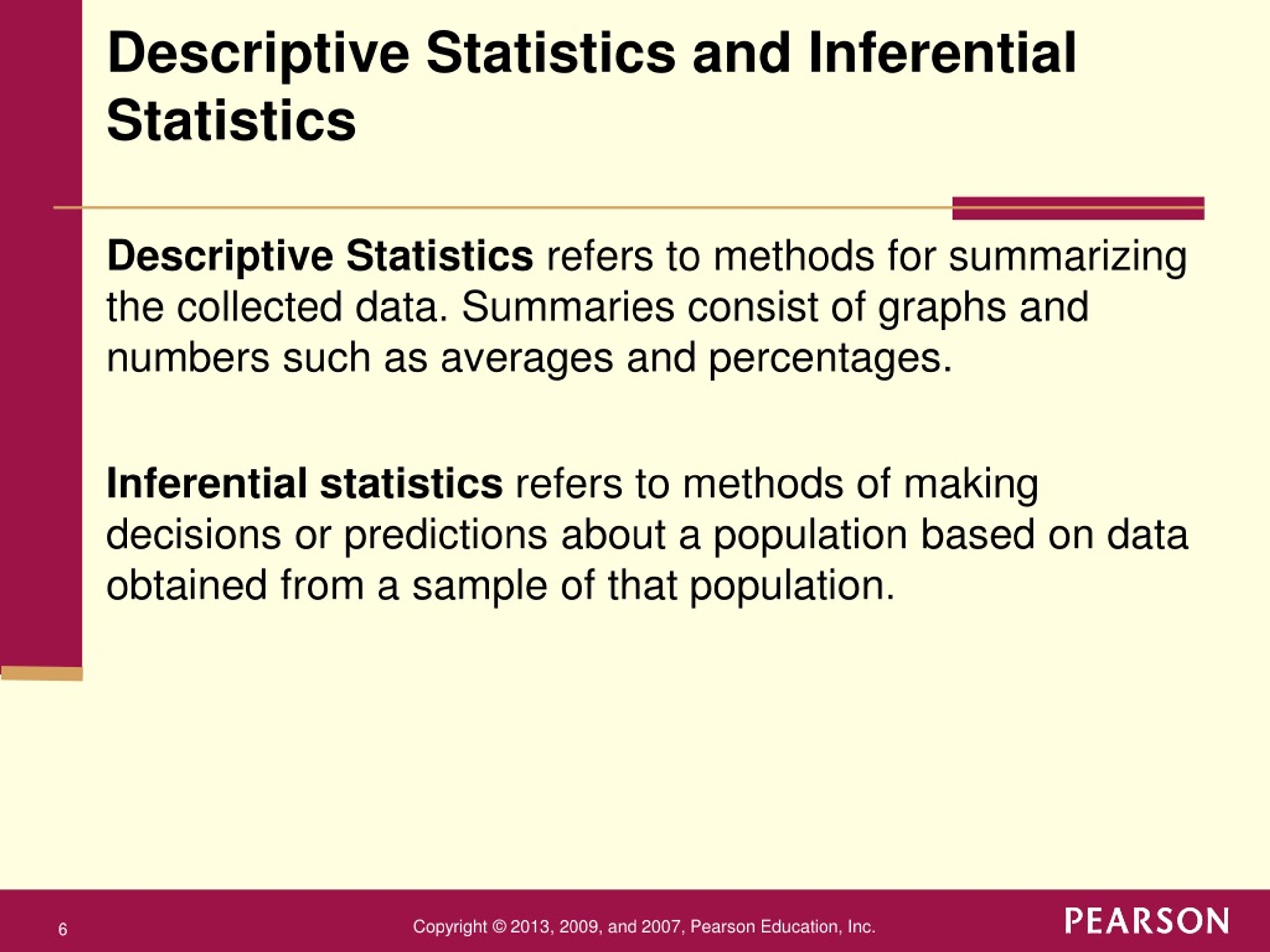 Descriptive Statistics and Inferential Statistics

Descriptive Statistics refers to methods for summarizing the collected data. Summaries consist of graphs and numbers such as averages and percentages.

Inferential statistics refers to methods of making decisions or predictions about a population based on data obtained from a sample of that population.

6

Copyright © 2013, 2009, and 2007, Pearson Education, Inc.

PEARSON